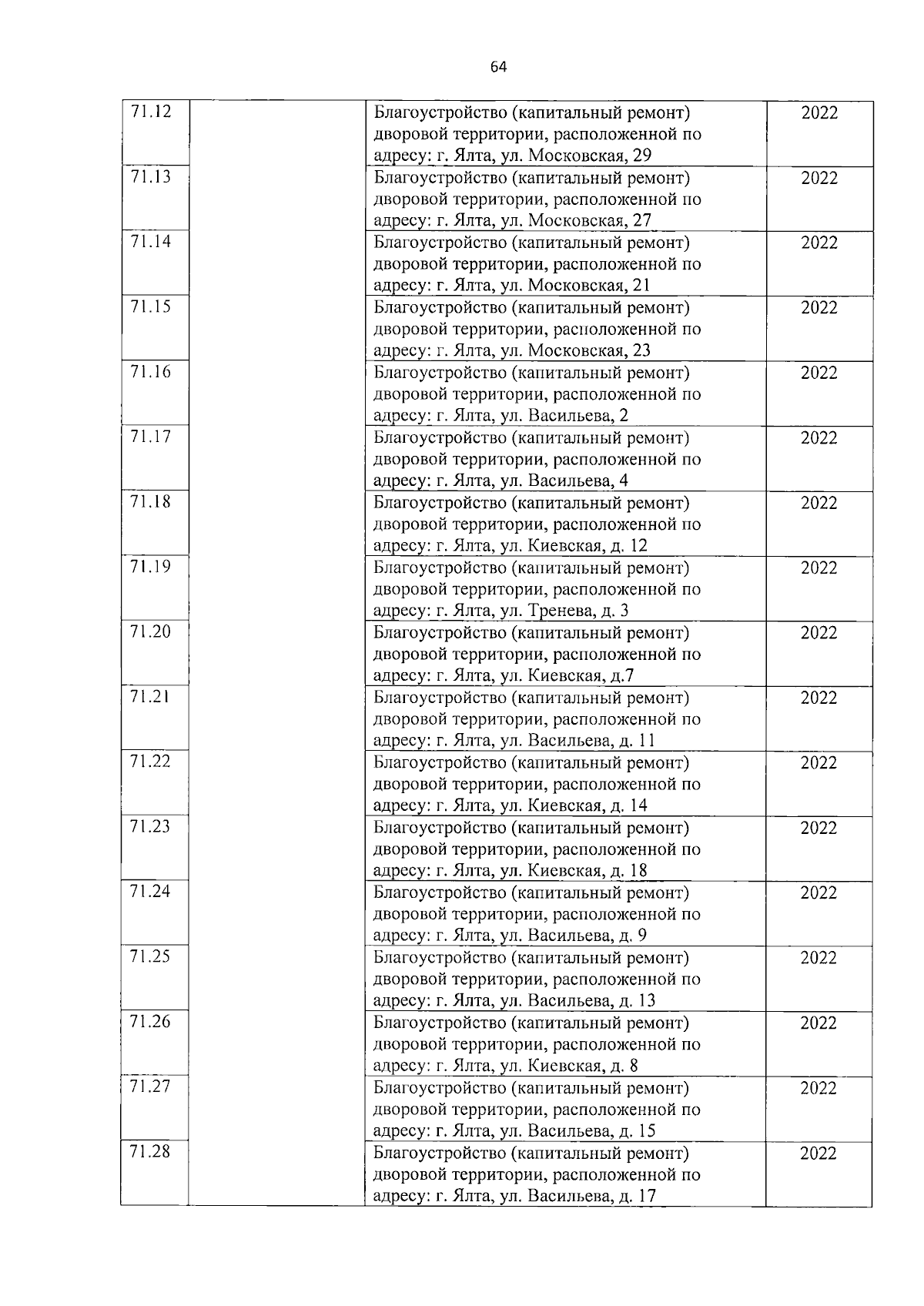 64

| | | | |
|---|---|---|---|
| 71.12 | | Благоустройство (капитальный ремонт) дворовой территории, расположенной по адресу: г. Ялта, ул. Московская, 29 | 2022 |
| 71.13 | | Благоустройство (капитальный ремонт) дворовой территории, расположенной по адресу: г. Ялта, ул. Московская, 27 | 2022 |
| 71.14 | | Благоустройство (капитальный ремонт) дворовой территории, расположенной по адресу: г. Ялта, ул. Московская, 21 | 2022 |
| 71.15 | | Благоустройство (капитальный ремонт) дворовой территории, расположенной по адресу: г. Ялта, ул. Московская, 23 | 2022 |
| 71.16 | | Благоустройство (капитальный ремонт) дворовой территории, расположенной по адресу: г. Ялта, ул. Васильева, 2 | 2022 |
| 71.17 | | Благоустройство (капитальный ремонт) дворовой территории, расположенной по адресу: г. Ялта, ул. Васильева, 4 | 2022 |
| 71.18 | | Благоустройство (капитальный ремонт) дворовой территории, расположенной по адресу: г. Ялта, ул. Киевская, д. 12 | 2022 |
| 71.19 | | Благоустройство (капитальный ремонт) дворовой территории, расположенной по адресу: г. Ялта, ул. Тренева, д. 3 | 2022 |
| 71.20 | | Благоустройство (капитальный ремонт) дворовой территории, расположенной по адресу: г. Ялта, ул. Киевская, д.7 | 2022 |
| 71.21 | | Благоустройство (капитальный ремонт) дворовой территории, расположенной по адресу: г. Ялта, ул. Васильева, д. 11 | 2022 |
| 71.22 | | Благоустройство (капитальный ремонт) дворовой территории, расположенной по адресу: г. Ялта, ул. Киевская, д. 14 | 2022 |
| 71.23 | | Благоустройство (капитальный ремонт) дворовой территории, расположенной по адресу: г. Ялта, ул. Киевская, д. 18 | 2022 |
| 71.24 | | Благоустройство (капитальный ремонт) дворовой территории, расположенной по адресу: г. Ялта, ул. Васильева, д. 9 | 2022 |
| 71.25 | | Благоустройство (капитальный ремонт) дворовой территории, расположенной по адресу: г. Ялта, ул. Васильева, д. 13 | 2022 |
| 71.26 | | Благоустройство (капитальный ремонт) дворовой территории, расположенной по адресу: г. Ялта, ул. Киевская, д. 8 | 2022 |
| 71.27 | | Благоустройство (капитальный ремонт) дворовой территории, расположенной по адресу: г. Ялта, ул. Васильева, д. 15 | 2022 |
| 71.28 | | Благоустройство (капитальный ремонт) дворовой территории, расположенной по адресу: г. Ялта, ул. Васильева, д. 17 | 2022 |